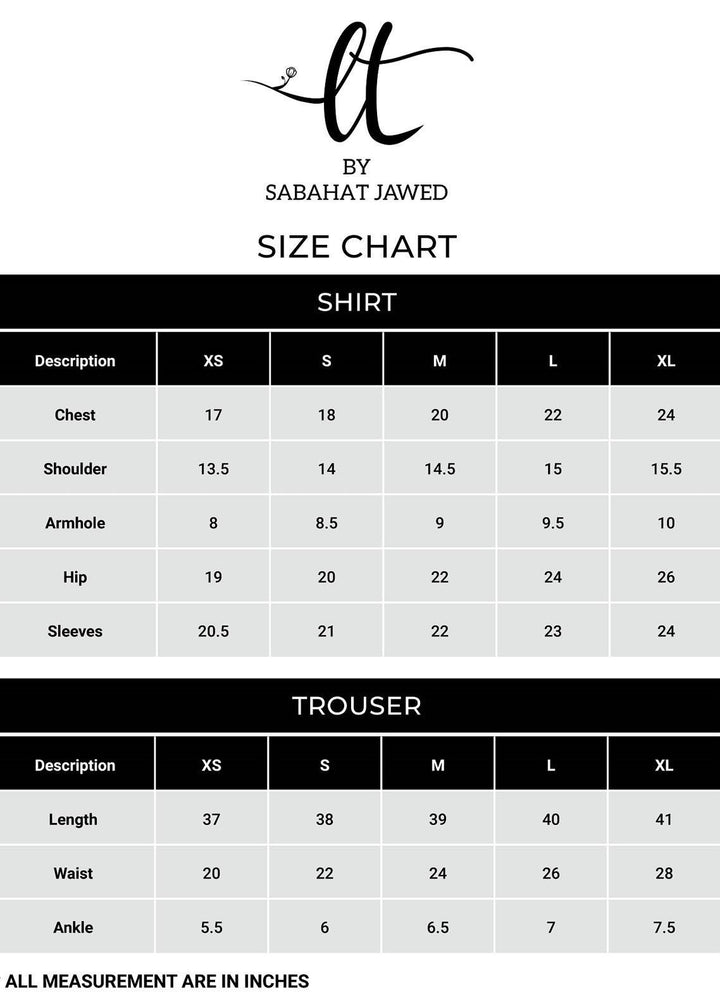 lt
BY
SABAHAT JAWED

SIZE CHART

SHIRT

| Description | XS | S | M | L | XL |
|---|---|---|---|---|---|
| Chest | 17 | 18 | 20 | 22 | 24 |
| Shoulder | 13.5 | 14 | 14.5 | 15 | 15.5 |
| Armhole | 8 | 8.5 | 9 | 9.5 | 10 |
| Hip | 19 | 20 | 22 | 24 | 26 |
| Sleeves | 20.5 | 21 | 22 | 23 | 24 |

TROUSER

| Description | XS | S | M | L | XL |
|---|---|---|---|---|---|
| Length | 37 | 38 | 39 | 40 | 41 |
| Waist | 20 | 22 | 24 | 26 | 28 |
| Ankle | 5.5 | 6 | 6.5 | 7 | 7.5 |

ALL MEASUREMENT ARE IN INCHES